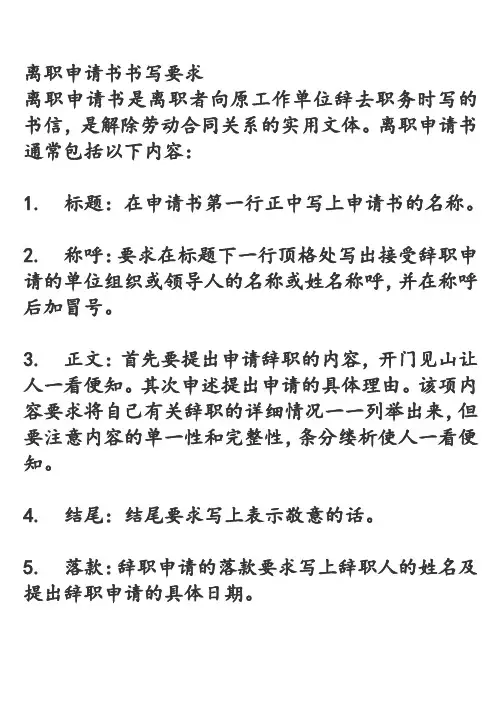 离职申请书书写要求
离职申请书是离职者向原工作单位辞去职务时写的书信，是解除劳动合同关系的实用文体。离职申请书通常包括以下内容：

1.　标题：在申请书第一行正中写上申请书的名称。

2.　称呼：要求在标题下一行顶格处写出接受辞职申请的单位组织或领导人的名称或姓名称呼，并在称呼后加冒号。

3.　正文：首先要提出申请辞职的内容，开门见山让人一看便知。其次申述提出申请的具体理由。该项内容要求将自己有关辞职的详细情况一一列举出来，但要注意内容的单一性和完整性，条分缕析使人一看便知。

4.　结尾：结尾要求写上表示敬意的话。

5.　落款：辞职申请的落款要求写上辞职人的姓名及提出辞职申请的具体日期。